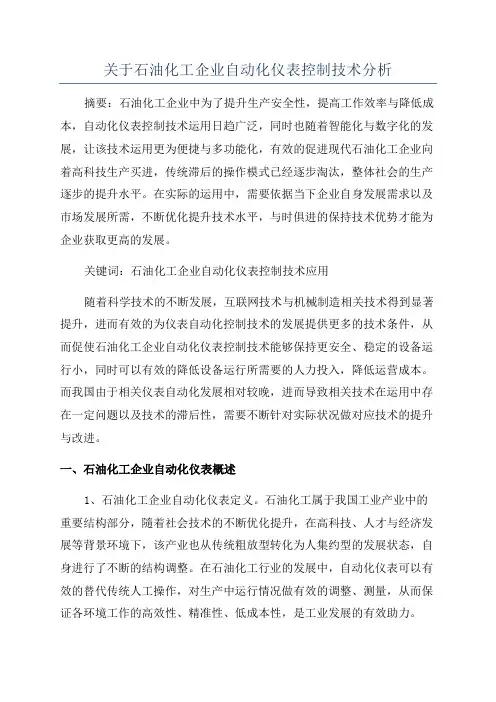 关于石油化工企业自动化仪表控制技术分析

摘要：石油化工企业中为了提升生产安全性，提高工作效率与降低成本，自动化仪表控制技术运用日趋广泛，同时也随着智能化与数字化的发展，让该技术运用更为便捷与多功能化，有效的促进现代石油化工企业向着高科技生产买进，传统滞后的操作模式已经逐步淘汰，整体社会的生产逐步的提升水平。在实际的运用中，需要依据当下企业自身发展需求以及市场发展所需，不断优化提升技术水平，与时俱进的保持技术优势才能为企业获取更高的发展。

关键词：石油化工企业自动化仪表控制技术应用

随着科学技术的不断发展，互联网技术与机械制造相关技术得到显著提升，进而有效的为仪表自动化控制技术的发展提供更多的技术条件，从而促使石油化工企业自动化仪表控制技术能够保持更安全、稳定的设备运行小，同时可以有效的降低设备运行所需要的人力投入，降低运营成本。而我国由于相关仪表自动化发展相对较晚，进而导致相关技术在运用中存在一定问题以及技术的滞后性，需要不断针对实际状况做对应技术的提升与改进。

一、石油化工企业自动化仪表概述

1、石油化工企业自动化仪表定义。石油化工属于我国工业产业中的重要结构部分，随着社会技术的不断优化提升，在高科技、人才与经济发展等背景环境下，该产业也从传统粗放型转化为人集约型的发展状态，自身进行了不断的结构调整。在石油化工行业的发展中，自动化仪表可以有效的替代传统人工操作，对生产中运行情况做有效的调整、测量，从而保证各环境工作的高效性、精准性、低成本性，是工业发展的有效助力。